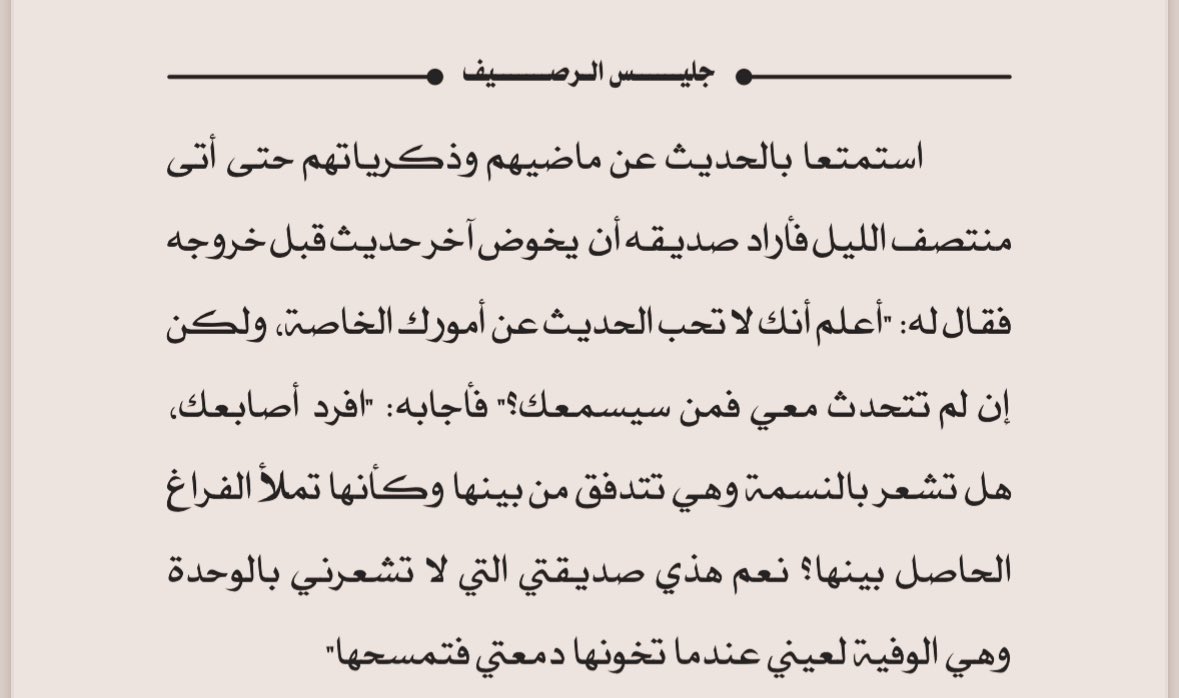 جليس الرصيف

استمتعا بالحديث عن ماضيهم وذكرياتهم حتى أتى منتصف الليل فأراد صديقه أن يخوض آخر حديث قبل خروجه فقال له: "أعلم أنك لا تحب الحديث عن أمورك الخاصة، ولكن إن لم تتحدث معي فمن سيسمعك؟" فأجابه: "افرد أصابعك، هل تشعر بالنسمة وهي تتدفق من بينها وكأنها تملأ الفراغ الحاصل بينها؟ نعم هذي صديقتي التي لا تشعرني بالوحدة وهي الوفية لعيني عندما تخونها دمعتي فتمسحها"